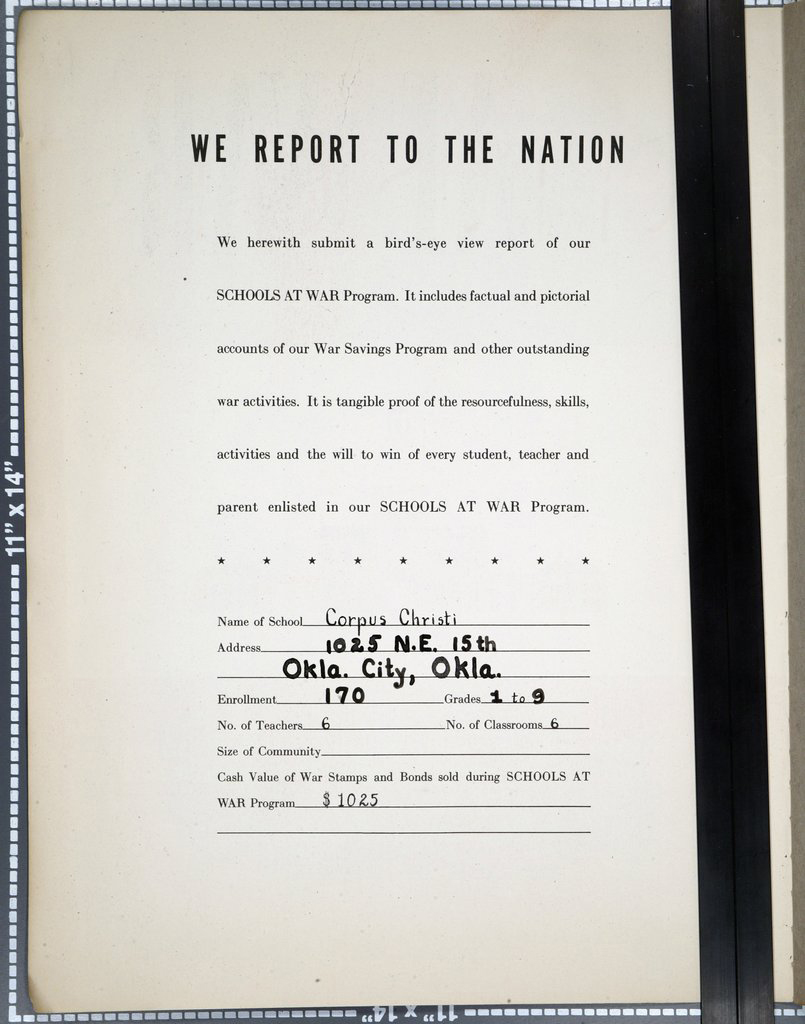 11" x 14"

WE REPORT TO THE NATION

We herewith submit a bird's-eye view report of our SCHOOLS AT WAR Program. It includes factual and pictorial accounts of our War Savings Program and other outstanding war activities. It is tangible proof of the resourcefulness, skills, activities and the will to win of every student, teacher and parent enlisted in our SCHOOLS AT WAR Program.

★ ★ ★ ★ ★ ★ ★ ★ ★

Name of School Corpus Christi
Address 1025 N.E. 15th
Okla. City, Okla.
Enrollment 170 Grades 1 to 9
No. of Teachers 6 No. of Classrooms 6
Size of Community
Cash Value of War Stamps and Bonds sold during SCHOOLS AT WAR Program $ 1025

11" x 14"